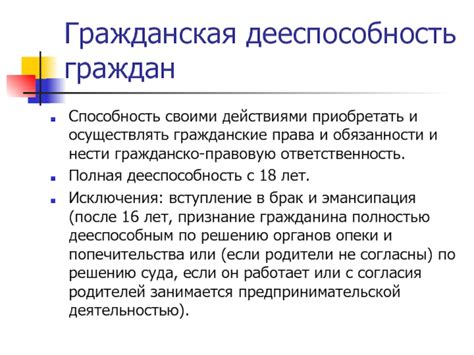 Гражданская дееспособность граждан

Способность своими действиями приобретать и осуществлять гражданские права и обязанности и нести гражданско-правовую ответственность.

Полная дееспособность с 18 лет.

Исключения: вступление в брак и эмансипация (после 16 лет, признание гражданина полностью дееспособным по решению органов опеки и попечительства или (если родители не согласны) по решению суда, если он работает или с согласия родителей занимается предпринимательской деятельностью).